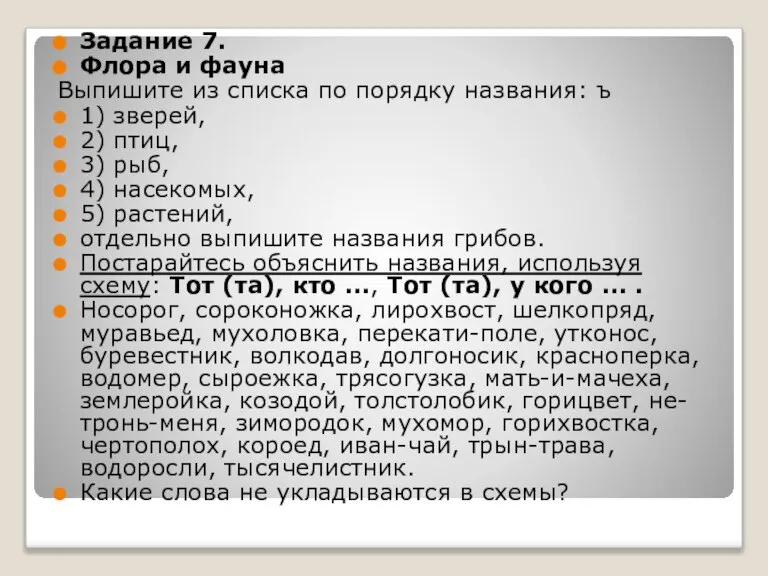 Задание 7.
Флора и фауна
Выпишите из списка по порядку названия: ъ
1) зверей,
2) птиц,
3) рыб,
4) насекомых,
5) растений,
отдельно выпишите названия грибов.
Постарайтесь объяснить названия, используя схему: Тот (та), кто ..., Тот (та), у кого ... .
Носорог, сороконожка, лирохвост, шелкопряд, муравьед, мухоловка, перекати-поле, утконос, буревестник, волкодав, долгоносик, красноперка, водомер, сыроежка, трясогузка, мать-и-мачеха, землеройка, козодой, толстолобик, горицвет, не-тронь-меня, зимородок, мухомор, горихвостка, чертополох, короед, иван-чай, трын-трава, водоросли, тысячелистник.
Какие слова не укладываются в схемы?